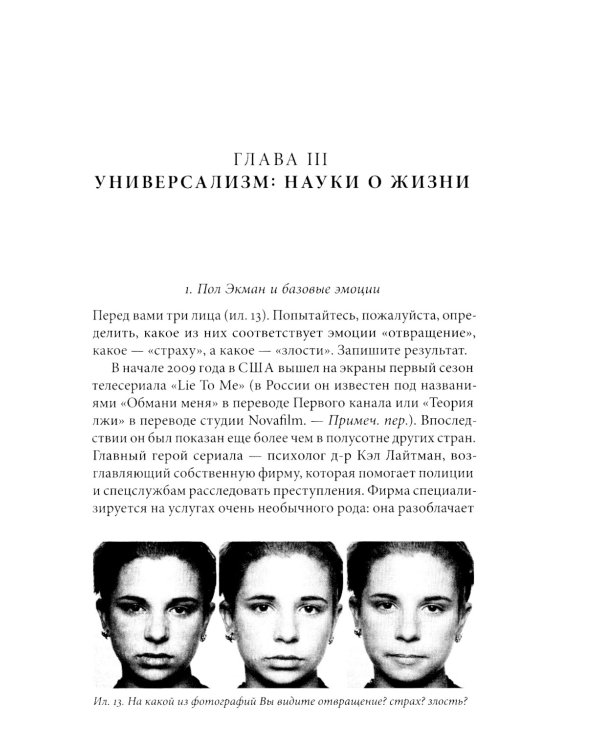 ГЛАВА III
УНИВЕРСАЛИЗМ: НАУКИ О ЖИЗНИ

1. Пол Экман и базовые эмоции

Перед вами три лица (ил. 13). Попытайтесь, пожалуйста, определить, какое из них соответствует эмоции «отвращение», какое — «страху», а какое — «злости». Запишите результат.

В начале 2009 года в США вышел на экраны первый сезон телесериала «Lie To Me» (в России он известен под названиями «Обмани меня» в переводе Первого канала или «Теория лжи» в переводе студии Novafilm. — Примеч. пер.). Впоследствии он был показан еще более чем в полусотне других стран. Главный герой сериала — психолог д-р Кэл Лайтман, возглавляющий собственную фирму, которая помогает полиции и спецслужбам расследовать преступления. Фирма специализируется на услугах очень необычного рода: она разоблачает

Ил. 13. На какой из фотографий Вы видите отвращение? страх? злость?